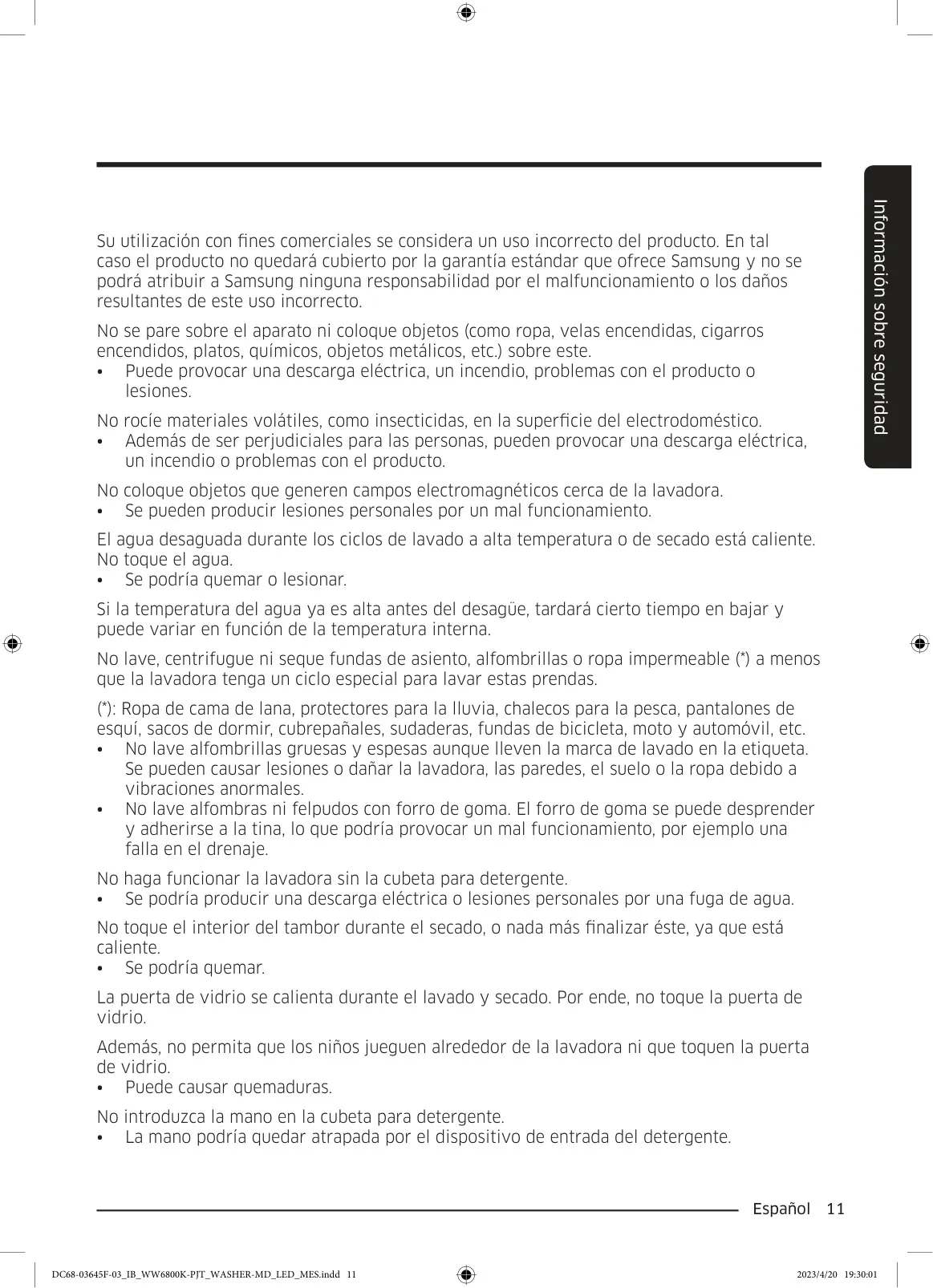 Información sobre seguridad

Su utilización con fines comerciales se considera un uso incorrecto del producto. En tal caso el producto no quedará cubierto por la garantía estándar que ofrece Samsung y no se podrá atribuir a Samsung ninguna responsabilidad por el malfuncionamiento o los daños resultantes de este uso incorrecto.

No se pare sobre el aparato ni coloque objetos (como ropa, velas encendidas, cigarros encendidos, platos, químicos, objetos metálicos, etc.) sobre este.
• Puede provocar una descarga eléctrica, un incendio, problemas con el producto o lesiones.

No rocíe materiales volátiles, como insecticidas, en la superficie del electrodoméstico.
• Además de ser perjudiciales para las personas, pueden provocar una descarga eléctrica, un incendio o problemas con el producto.

No coloque objetos que generen campos electromagnéticos cerca de la lavadora.
• Se pueden producir lesiones personales por un mal funcionamiento.

El agua desaguada durante los ciclos de lavado a alta temperatura o de secado está caliente. No toque el agua.
• Se podría quemar o lesionar.

Si la temperatura del agua ya es alta antes del desagüe, tardará cierto tiempo en bajar y puede variar en función de la temperatura interna.

No lave, centrifugue ni seque fundas de asiento, alfombrillas o ropa impermeable (*) a menos que la lavadora tenga un ciclo especial para lavar estas prendas.

(*): Ropa de cama de lana, protectores para la lluvia, chalecos para la pesca, pantalones de esquí, sacos de dormir, cubrepañales, sudaderas, fundas de bicicleta, moto y automóvil, etc.
• No lave alfombrillas gruesas y espesas aunque lleven la marca de lavado en la etiqueta. Se pueden causar lesiones o dañar la lavadora, las paredes, el suelo o la ropa debido a vibraciones anormales.
• No lave alfombras ni felpudos con forro de goma. El forro de goma se puede desprender y adherirse a la tina, lo que podría provocar un mal funcionamiento, por ejemplo una falla en el drenaje.

No haga funcionar la lavadora sin la cubeta para detergente.
• Se podría producir una descarga eléctrica o lesiones personales por una fuga de agua.

No toque el interior del tambor durante el secado, o nada más finalizar éste, ya que está caliente.
• Se podría quemar.

La puerta de vidrio se calienta durante el lavado y secado. Por ende, no toque la puerta de vidrio.

Además, no permita que los niños jueguen alrededor de la lavadora ni que toquen la puerta de vidrio.
• Puede causar quemaduras.

No introduzca la mano en la cubeta para detergente.
• La mano podría quedar atrapada por el dispositivo de entrada del detergente.

Español 11

DC68-03645F-03_IB_WW6800K-PJT_WASHER-MD_LED_MES.indd 11 2023/4/20 19:30:01